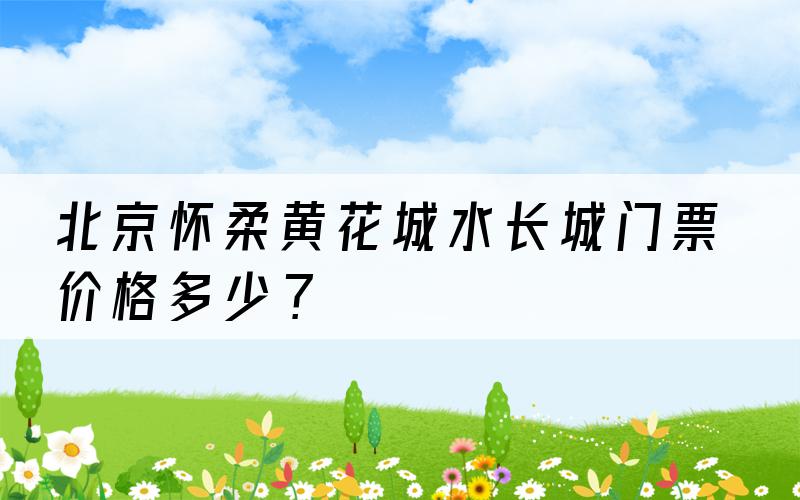 北京怀柔黄花城水长城门票价格多少？